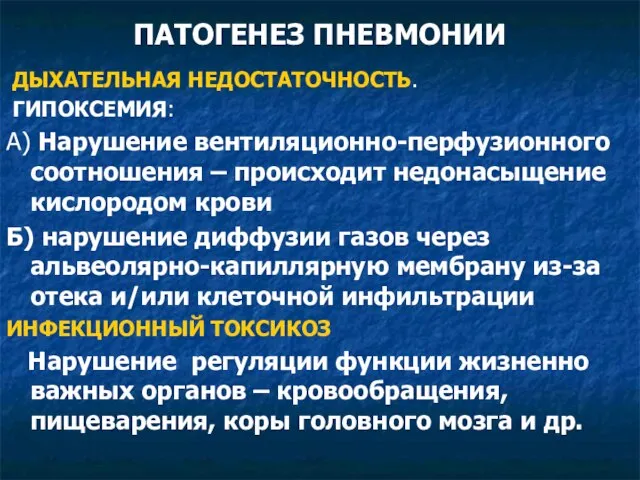 ПАТОГЕНЕЗ ПНЕВМОНИИ

ДЫХАТЕЛЬНАЯ НЕДОСТАТОЧНОСТЬ.

ГИПОКСЕМИЯ:

А) Нарушение вентиляционно-перфузионного соотношения – происходит недонасыщение кислородом крови

Б) нарушение диффузии газов через альвеолярно-капиллярную мембрану из-за отека и/или клеточной инфильтрации

ИНФЕКЦИОННЫЙ ТОКСИКОЗ

Нарушение регуляции функции жизненно важных органов – кровообращения, пищеварения, коры головного мозга и др.